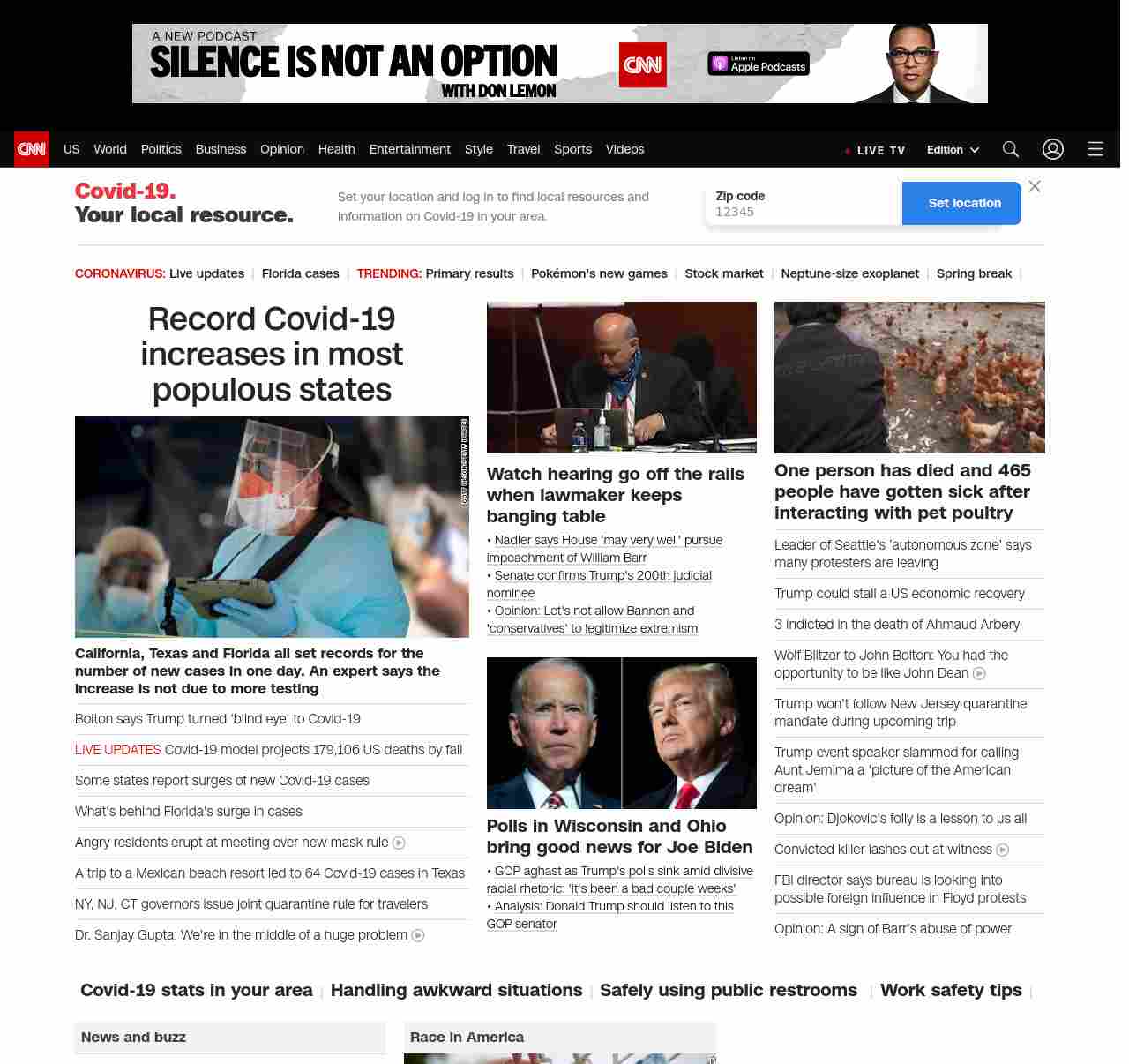 A NEW PODCAST
SILENCE IS NOT AN OPTION
WITH DON LEMON
CNN
Listen on Apple Podcasts

CNN US World Politics Business Opinion Health Entertainment Style Travel Sports Videos
LIVE TV Edition

Covid-19.
Your local resource.

Set your location and log in to find local resources and information on Covid-19 in your area.

Zip code
12345
Set location

CORONAVIRUS: Live updates | Florida cases | TRENDING: Primary results | Pokémon's new games | Stock market | Neptune-size exoplanet | Spring break |

Record Covid-19 increases in most populous states

California, Texas and Florida all set records for the number of new cases in one day. An expert says the increase is not due to more testing

Bolton says Trump turned 'blind eye' to Covid-19

LIVE UPDATES Covid-19 model projects 179,106 US deaths by fall

Some states report surges of new Covid-19 cases

What's behind Florida's surge in cases

Angry residents erupt at meeting over new mask rule

A trip to a Mexican beach resort led to 64 Covid-19 cases in Texas

NY, NJ, CT governors issue joint quarantine rule for travelers

Dr. Sanjay Gupta: We're in the middle of a huge problem

Watch hearing go off the rails when lawmaker keeps banging table

• Nadler says House 'may very well' pursue impeachment of William Barr
• Senate confirms Trump's 200th judicial nominee
• Opinion: Let's not allow Bannon and 'conservatives' to legitimize extremism

Polls in Wisconsin and Ohio bring good news for Joe Biden

• GOP aghast as Trump's polls sink amid divisive racial rhetoric: 'It's been a bad couple weeks'
• Analysis: Donald Trump should listen to this GOP senator

One person has died and 465 people have gotten sick after interacting with pet poultry

Leader of Seattle's 'autonomous zone' says many protesters are leaving

Trump could stall a US economic recovery

3 indicted in the death of Ahmaud Arbery

Wolf Blitzer to John Bolton: You had the opportunity to be like John Dean

Trump won't follow New Jersey quarantine mandate during upcoming trip

Trump event speaker slammed for calling Aunt Jemima a 'picture of the American dream'

Opinion: Djokovic's folly is a lesson to us all

Convicted killer lashes out at witness

FBI director says bureau is looking into possible foreign influence in Floyd protests

Opinion: A sign of Barr's abuse of power

Covid-19 stats in your area | Handling awkward situations | Safely using public restrooms | Work safety tips |

News and buzz

Race in America